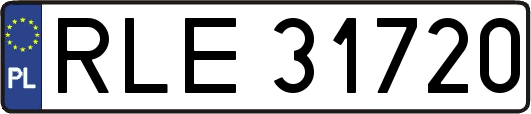 PL
RLE 31720